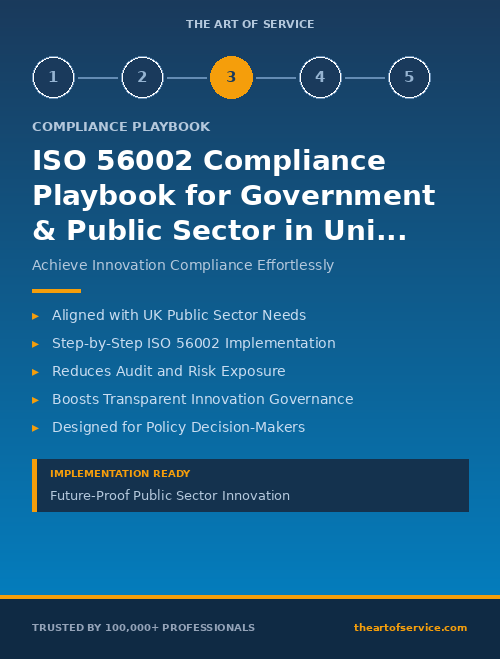 THE ART OF SERVICE

1 2 3 4 5

COMPLIANCE PLAYBOOK

ISO 56002 Compliance Playbook for Government & Public Sector in Uni...

Achieve Innovation Compliance Effortlessly

▸ Aligned with UK Public Sector Needs
▸ Step-by-Step ISO 56002 Implementation
▸ Reduces Audit and Risk Exposure
▸ Boosts Transparent Innovation Governance
▸ Designed for Policy Decision-Makers

IMPLEMENTATION READY
Future-Proof Public Sector Innovation

TRUSTED BY 100,000+ PROFESSIONALS

theartofservice.com